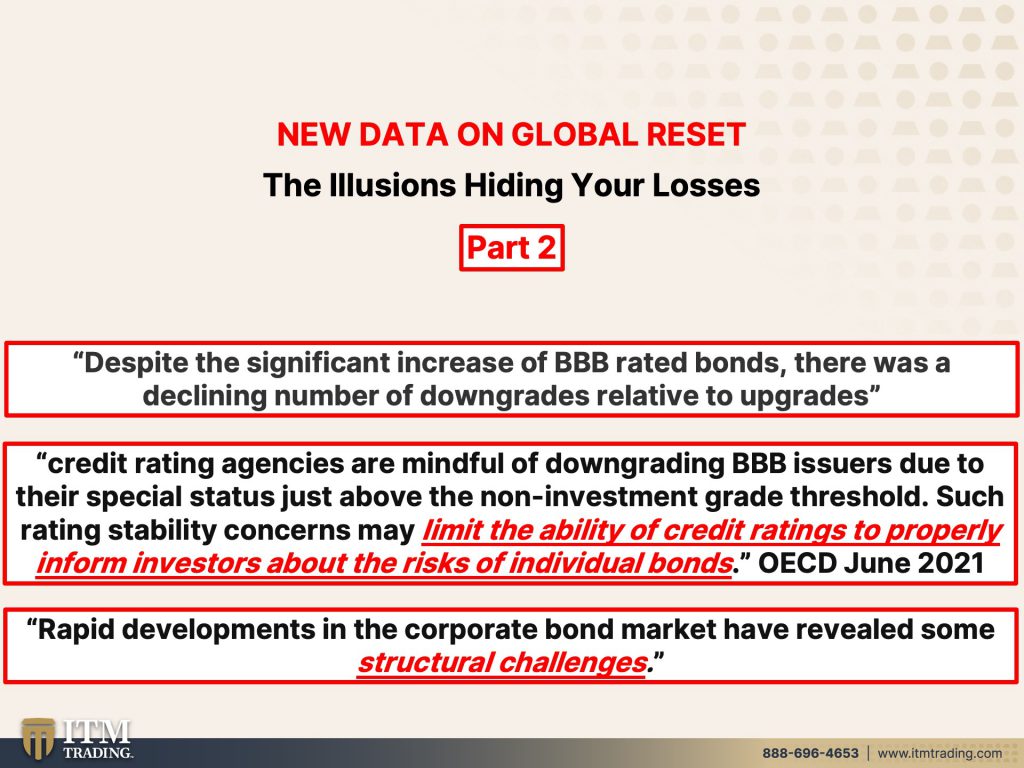 NEW DATA ON GLOBAL RESET

The Illusions Hiding Your Losses

Part 2

“Despite the significant increase of BBB rated bonds, there was a declining number of downgrades relative to upgrades”

“credit rating agencies are mindful of downgrading BBB issuers due to their special status just above the non-investment grade threshold. Such rating stability concerns may limit the ability of credit ratings to properly inform investors about the risks of individual bonds.” OECD June 2021

“Rapid developments in the corporate bond market have revealed some structural challenges.”

ITM TRADING.

888-696-4653 | www.itmtrading.com